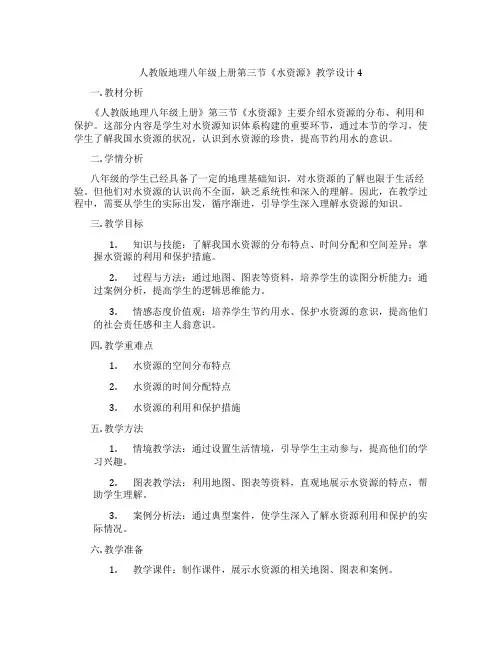 人教版地理八年级上册第三节《水资源》教学设计 4

一. 教材分析

《人教版地理八年级上册》第三节《水资源》主要介绍水资源的分布、利用和保护。这部分内容是学生对水资源知识体系构建的重要环节，通过本节的学习，使学生了解我国水资源的状况，认识到水资源的珍贵，提高节约用水的意识。

二. 学情分析

八年级的学生已经具备了一定的地理基础知识，对水资源的了解也限于生活经验。但他们对水资源的认识尚不全面，缺乏系统性和深入的理解。因此，在教学过程中，需要从学生的实际出发，循序渐进，引导学生深入理解水资源的知识。

三. 教学目标

1. 知识与技能：了解我国水资源的分布特点、时间分配和空间差异；掌握水资源的利用和保护措施。

2. 过程与方法：通过地图、图表等资料，培养学生的读图分析能力；通过案例分析，提高学生的逻辑思维能力。

3. 情感态度价值观：培养学生节约用水、保护水资源的意识，提高他们的社会责任感和主人翁意识。

四. 教学重难点

1. 水资源的空间分布特点

2. 水资源的时间分配特点

3. 水资源的利用和保护措施

五. 教学方法

1. 情境教学法：通过设置生活情境，引导学生主动参与，提高他们的学习兴趣。

2. 图表教学法：利用地图、图表等资料，直观地展示水资源的特点，帮助学生理解。

3. 案例分析法：通过典型案件，使学生深入了解水资源利用和保护的实际情况。

六. 教学准备

1. 教学课件：制作课件，展示水资源的相关地图、图表和案例。